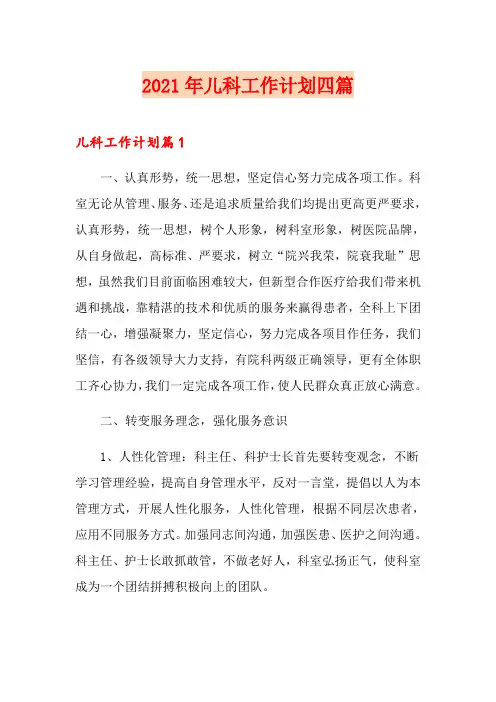 2021年儿科工作计划四篇

儿科工作计划篇1

一、认真形势，统一思想，坚定信心努力完成各项工作。科室无论从管理、服务、还是追求质量给我们均提出更高更严要求，认真形势，统一思想，树个人形象，树科室形象，树医院品牌，从自身做起，高标准、严要求，树立“院兴我荣，院衰我耻”思想，虽然我们目前面临困难较大，但新型合作医疗给我们带来机遇和挑战，靠精湛的技术和优质的服务来赢得患者，全科上下团结一心，增强凝聚力，坚定信心，努力完成各项目作任务，我们坚信，有各级领导大力支持，有院科两级正确领导，更有全体职工齐心协力，我们一定完成各项工作，使人民群众真正放心满意。

二、转变服务理念，强化服务意识

1、人性化管理：科主任、科护士长首先要转变观念，不断学习管理经验，提高自身管理水平，反对一言堂，提倡以人为本管理方式，开展人性化服务，人性化管理，根据不同层次患者，应用不同服务方式。加强同志间沟通，加强医患、医护之间沟通。科主任、护士长敢抓敢管，不做老好人，科室弘扬正气，使科室成为一个团结拼搏积极向上的团队。